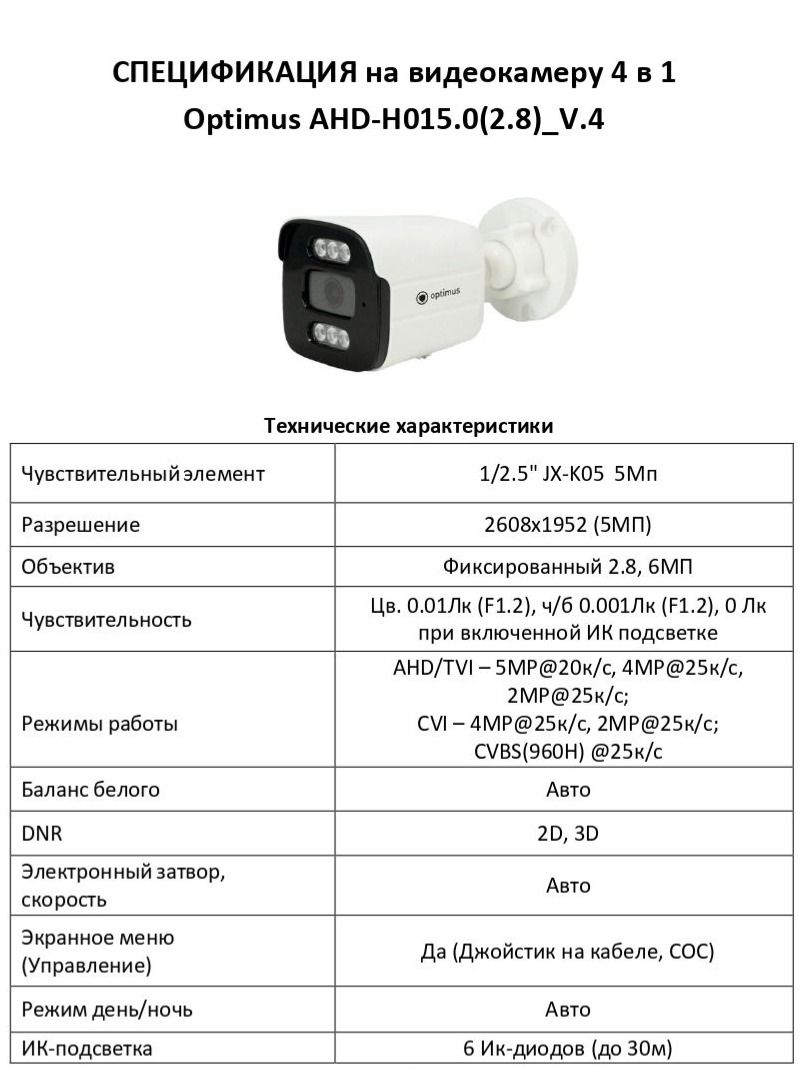 СПЕЦИФИКАЦИЯ на видеокамеру 4 в 1
Optimus AHD-H015.0(2.8)_V.4

optimus

Технические характеристики

| | |
|---|---|
| Чувствительный элемент | 1/2.5" JX-K05 5Мп |
| Разрешение | 2608x1952 (5МП) |
| Объектив | Фиксированный 2.8, 6МП |
| Чувствительность | Цв. 0.01Лк (F1.2), ч/б 0.001Лк (F1.2), 0 Лк при включенной ИК подсветке |
| Режимы работы | AHD/TVI – 5MP@20к/с, 4MP@25к/с, 2MP@25к/с; CVI – 4MP@25к/с, 2MP@25к/с; CVBS(960H) @25к/с |
| Баланс белого | Авто |
| DNR | 2D, 3D |
| Электронный затвор, скорость | Авто |
| Экранное меню (Управление) | Да (Джойстик на кабеле, COC) |
| Режим день/ночь | Авто |
| ИК-подсветка | 6 Ик-диодов (до 30м) |